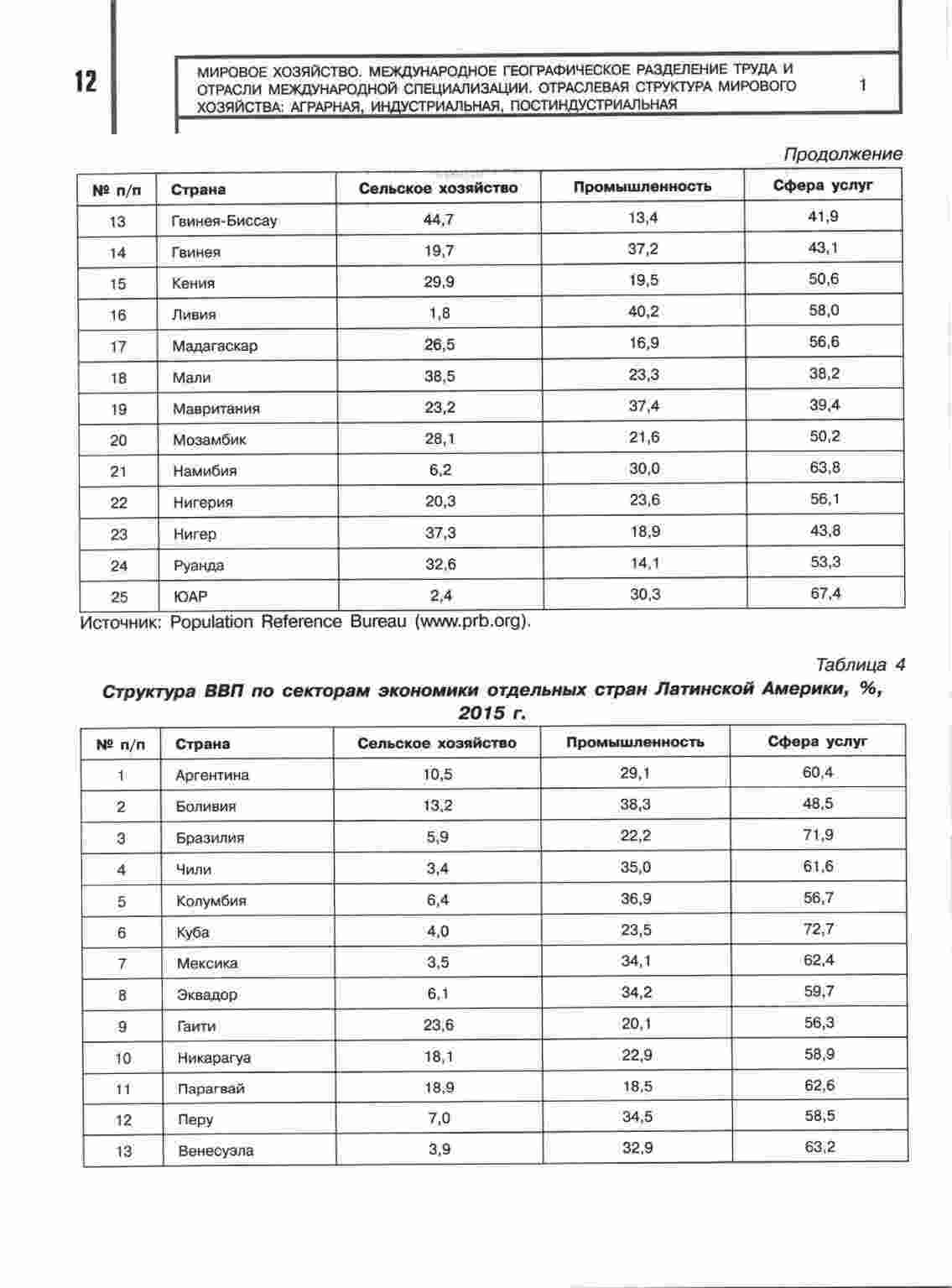 12

МИРОВОЕ ХОЗЯЙСТВО. МЕЖДУНАРОДНОЕ ГЕОГРАФИЧЕСКОЕ РАЗДЕЛЕНИЕ ТРУДА И ОТРАСЛИ МЕЖДУНАРОДНОЙ СПЕЦИАЛИЗАЦИИ. ОТРАСЛЕВАЯ СТРУКТУРА МИРОВОГО ХОЗЯЙСТВА: АГРАРНАЯ, ИНДУСТРИАЛЬНАЯ, ПОСТИНДУСТРИАЛЬНАЯ

1

Продолжение

| № п/п | Страна | Сельское хозяйство | Промышленность | Сфера услуг |
|---|---|---|---|---|
| 13 | Гвинея-Биссау | 44,7 | 13,4 | 41,9 |
| 14 | Гвинея | 19,7 | 37,2 | 43,1 |
| 15 | Кения | 29,9 | 19,5 | 50,6 |
| 16 | Ливия | 1,8 | 40,2 | 58,0 |
| 17 | Мадагаскар | 26,5 | 16,9 | 56,6 |
| 18 | Мали | 38,5 | 23,3 | 38,2 |
| 19 | Мавритания | 23,2 | 37,4 | 39,4 |
| 20 | Мозамбик | 28,1 | 21,6 | 50,2 |
| 21 | Намибия | 6,2 | 30,0 | 63,8 |
| 22 | Нигерия | 20,3 | 23,6 | 56,1 |
| 23 | Нигер | 37,3 | 18,9 | 43,8 |
| 24 | Руанда | 32,6 | 14,1 | 53,3 |
| 25 | ЮАР | 2,4 | 30,3 | 67,4 |

Источник: Population Reference Bureau (www.prb.org).

Таблица 4

Структура ВВП по секторам экономики отдельных стран Латинской Америки, %, 2015 г.

| № п/п | Страна | Сельское хозяйство | Промышленность | Сфера услуг |
|---|---|---|---|---|
| 1 | Аргентина | 10,5 | 29,1 | 60,4 |
| 2 | Боливия | 13,2 | 38,3 | 48,5 |
| 3 | Бразилия | 5,9 | 22,2 | 71,9 |
| 4 | Чили | 3,4 | 35,0 | 61,6 |
| 5 | Колумбия | 6,4 | 36,9 | 56,7 |
| 6 | Куба | 4,0 | 23,5 | 72,7 |
| 7 | Мексика | 3,5 | 34,1 | 62,4 |
| 8 | Эквадор | 6,1 | 34,2 | 59,7 |
| 9 | Гаити | 23,6 | 20,1 | 56,3 |
| 10 | Никарагуа | 18,1 | 22,9 | 58,9 |
| 11 | Парагвай | 18,9 | 18,5 | 62,6 |
| 12 | Перу | 7,0 | 34,5 | 58,5 |
| 13 | Венесуэла | 3,9 | 32,9 | 63,2 |